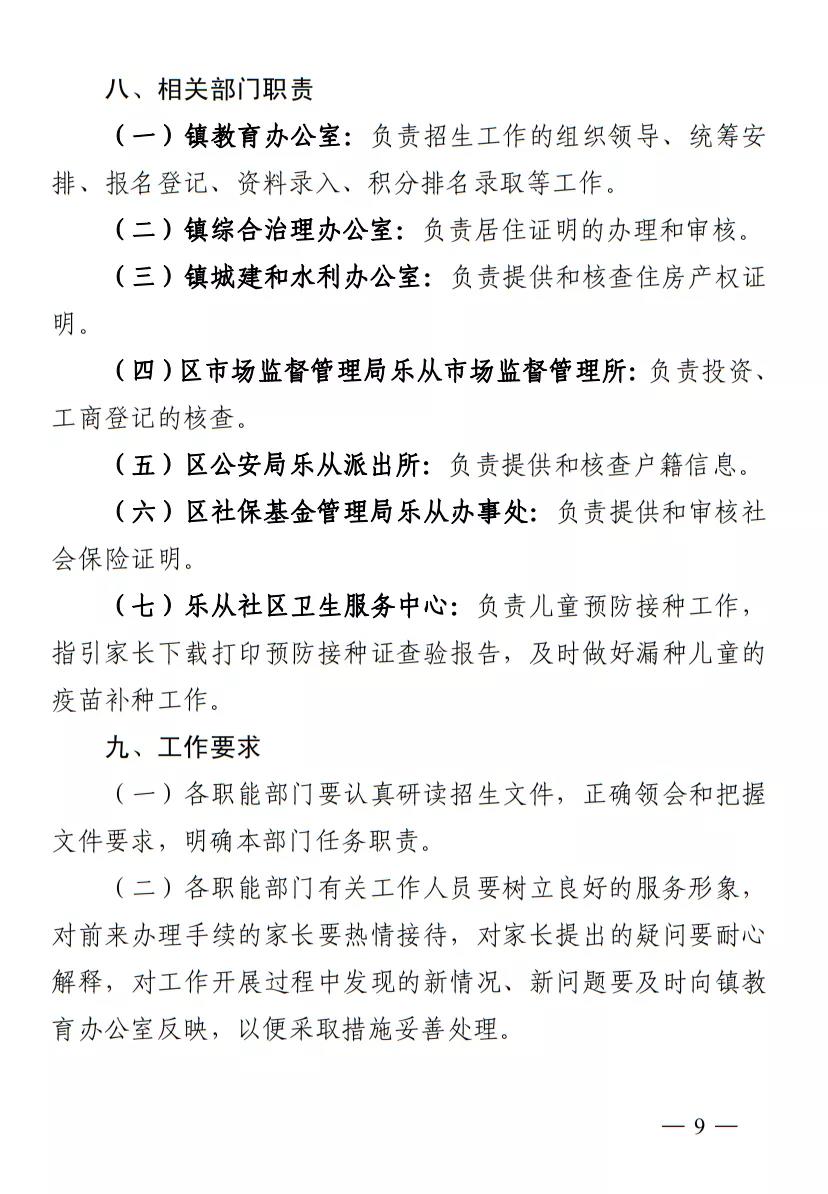 八、相关部门职责

（一）镇教育办公室：负责招生工作的组织领导、统筹安排、报名登记、资料录入、积分排名录取等工作。

（二）镇综合治理办公室：负责居住证明的办理和审核。

（三）镇城建和水利办公室：负责提供和核查住房产权证明。

（四）区市场监督管理局乐从市场监督管理所：负责投资、工商登记的核查。

（五）区公安局乐从派出所：负责提供和核查户籍信息。

（六）区社保基金管理局乐从办事处：负责提供和审核社会保险证明。

（七）乐从社区卫生服务中心：负责儿童预防接种工作，指引家长下载打印预防接种证查验报告，及时做好漏种儿童的疫苗补种工作。

九、工作要求

（一）各职能部门要认真研读招生文件，正确领会和把握文件要求，明确本部门任务职责。

（二）各职能部门有关工作人员要树立良好的服务形象，对前来办理手续的家长要热情接待，对家长提出的疑问要耐心解释，对工作开展过程中发现的新情况、新问题要及时向镇教育办公室反映，以便采取措施妥善处理。

— 9 —